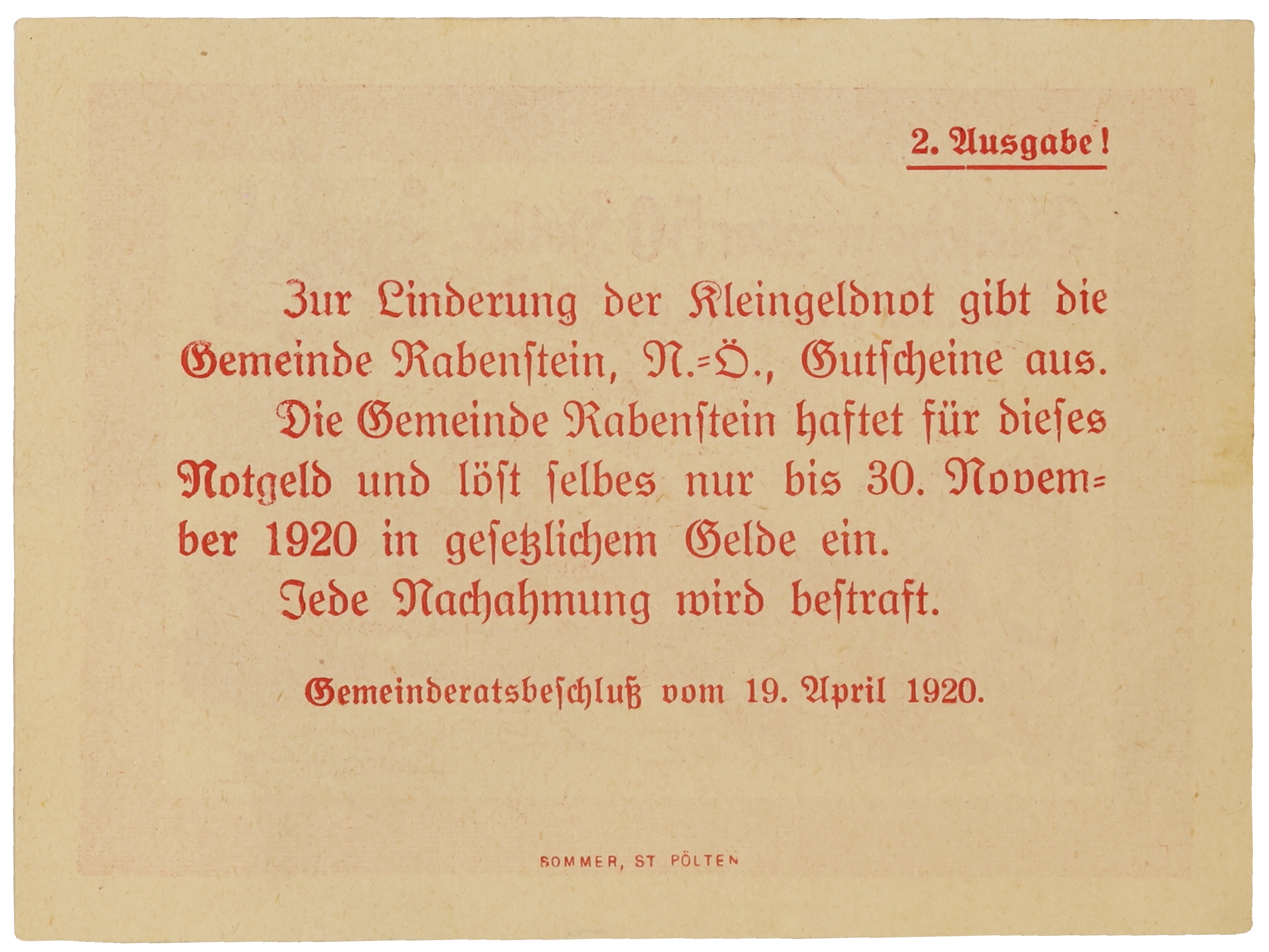 2. Ausgabe!

Zur Linderung der Kleingeldnot gibt die Gemeinde Rabenstein, N.-Ö., Gutscheine aus.

Die Gemeinde Rabenstein haftet für dieses Notgeld und löst selbes nur bis 30. November 1920 in gesetzlichem Gelde ein.

Jede Nachahmung wird bestraft.

Gemeinderatsbeschluß vom 19. April 1920.

SOMMER, ST PÖLTEN